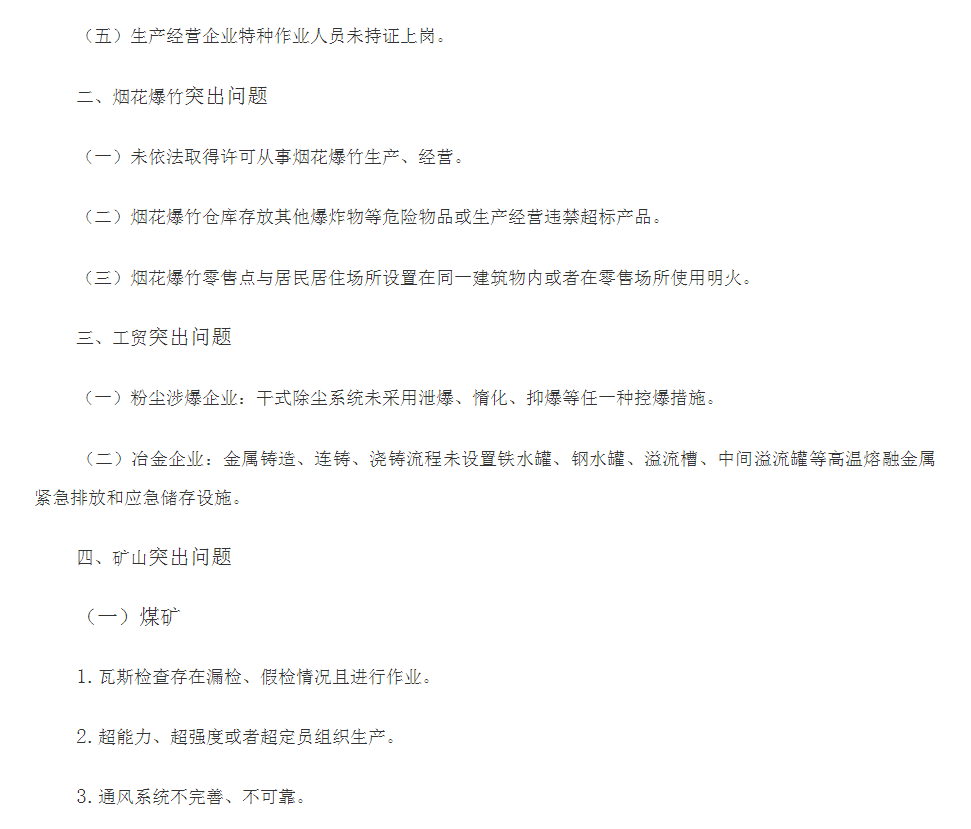 （五）生产经营企业特种作业人员未持证上岗。

二、烟花爆竹突出问题

（一）未依法取得许可从事烟花爆竹生产、经营。

（二）烟花爆竹仓库存放其他爆炸物等危险物品或生产经营违禁超标产品。

（三）烟花爆竹零售点与居民居住场所设置在同一建筑物内或者在零售场所使用明火。

三、工贸突出问题

（一）粉尘涉爆企业：干式除尘系统未采用泄爆、惰化、抑爆等任一种控爆措施。

（二）冶金企业：金属铸造、连铸、浇铸流程未设置铁水罐、钢水罐、溢流槽、中间溢流罐等高温熔融金属紧急排放和应急储存设施。

四、矿山突出问题

（一）煤矿

1. 瓦斯检查存在漏检、假检情况且进行作业。

2. 超能力、超强度或者超定员组织生产。

3. 通风系统不完善、不可靠。